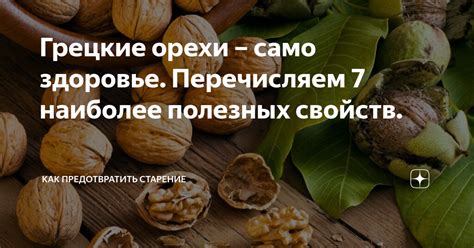 Грецкие орехи – само здоровье. Перечисляем 7 наиболее полезных свойств.

КАК ПРЕДОТВРАТИТЬ СТАРЕНИЕ